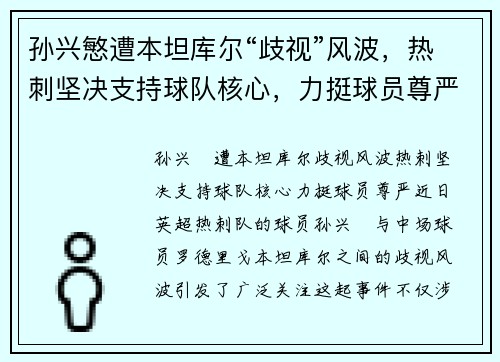 孙兴慜遭本坦库尔“歧视”风波，热刺坚决支持球队核心，力挺球员尊严

孙兴 遭本坦库尔歧视风波热刺坚决支持球队核心力挺球员尊严近日英超热刺队的球员孙兴 与中场球员罗德里戈本坦库尔之间的歧视风波引发了广泛关注这起事件不仅涉